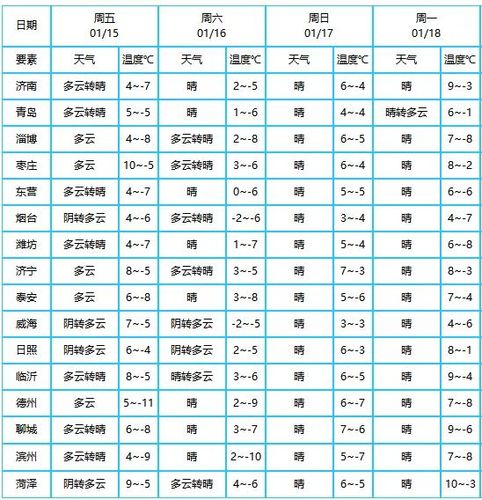 | 日期 | 周五 01/15 | | 周六 01/16 | | 周日 01/17 | | 周一 01/18 | |
|---|---|---|---|---|---|---|---|---|
| 要素 | 天气 | 温度℃ | 天气 | 温度℃ | 天气 | 温度℃ | 天气 | 温度℃ |
| 济南 | 多云转晴 | 4~-7 | 晴 | 2~-5 | 晴 | 6~-4 | 晴 | 9~-3 |
| 青岛 | 多云转晴 | 5~-5 | 晴 | 1~-6 | 晴 | 4~-4 | 晴转多云 | 6~-1 |
| 淄博 | 多云 | 4~-8 | 多云转晴 | 2~-8 | 晴 | 6~-5 | 晴 | 7~-8 |
| 枣庄 | 多云 | 10~-5 | 多云转晴 | 3~-6 | 晴 | 6~-4 | 晴 | 8~-2 |
| 东营 | 多云转晴 | 4~-7 | 晴 | 0~-6 | 晴 | 5~-5 | 晴 | 6~-6 |
| 烟台 | 阴转多云 | 4~-6 | 多云转晴 | -2~-6 | 晴 | 3~-4 | 晴 | 4~-7 |
| 潍坊 | 多云转晴 | 4~-7 | 晴 | 1~-7 | 晴 | 5~-4 | 晴 | 6~-8 |
| 济宁 | 多云 | 8~-5 | 多云转晴 | 3~-5 | 晴 | 7~-3 | 晴 | 8~-3 |
| 泰安 | 多云 | 6~-8 | 晴 | 3~-8 | 晴 | 5~-6 | 晴 | 7~-4 |
| 威海 | 阴转多云 | 7~-5 | 阴转多云 | -2~-5 | 晴 | 3~-3 | 晴 | 4~-6 |
| 日照 | 阴转多云 | 6~-4 | 阴转多云 | 2~-5 | 晴 | 6~-3 | 晴 | 8~-1 |
| 临沂 | 多云转晴 | 8~-5 | 晴转多云 | 3~-6 | 晴 | 6~-5 | 晴 | 9~-4 |
| 德州 | 多云 | 5~-11 | 晴 | 2~-9 | 晴 | 6~-7 | 晴 | 7~-8 |
| 聊城 | 多云转晴 | 6~-8 | 晴 | 3~-7 | 晴 | 7~-6 | 晴 | 9~-6 |
| 滨州 | 多云转晴 | 4~-9 | 晴 | 2~-10 | 晴 | 5~-7 | 晴 | 7~-8 |
| 菏泽 | 阴转多云 | 9~-5 | 多云转晴 | 4~-6 | 晴 | 6~-5 | 晴 | 10~-3 |